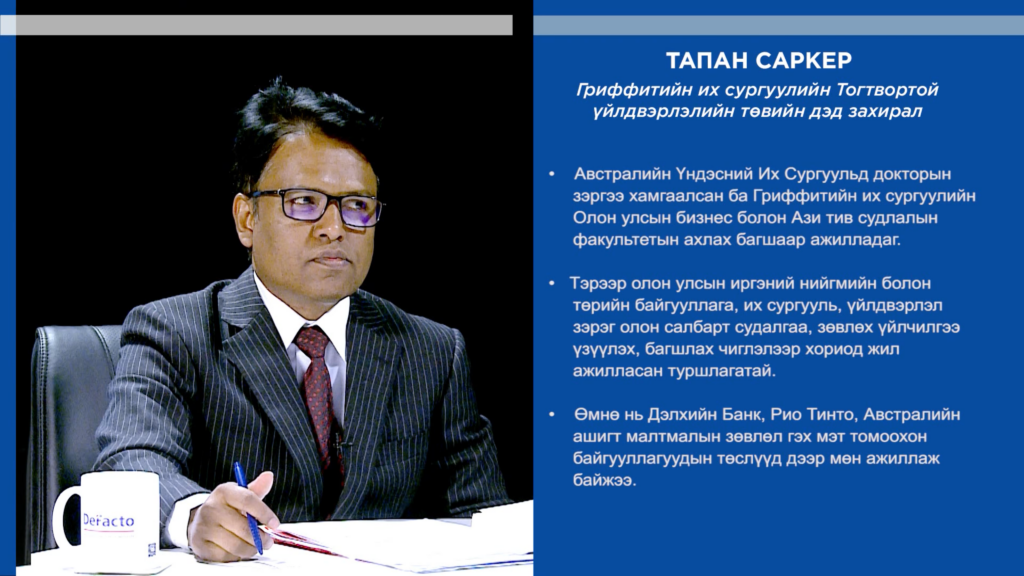 ТАПАН САРКЕР

Гриффитийн их сургуулийн Тогтвортой үйлдвэрлэлийн төвийн дэд захирал

• Австралийн Үндэсний Их Сургуульд докторын зэргээ хамгаалсан ба Гриффитийн их сургуулийн Олон улсын бизнес болон Ази тив судлалын факультетын ахлах багшаар ажилладаг.

• Тэрээр олон улсын иргэний нийгмийн болон төрийн байгууллага, их сургууль, үйлдвэрлэл зэрэг олон салбарт судалгаа, зөвлөх үйлчилгээ үзүүлэх, багшлах чиглэлээр хориод жил ажилласан туршлагатай.

• Өмнө нь Дэлхийн Банк, Рио Тинто, Австралийн ашигт малтмалын зөвлөл гэх мэт томоохон байгууллагуудын төслүүд дээр мөн ажиллаж байжээ.

DeFacto